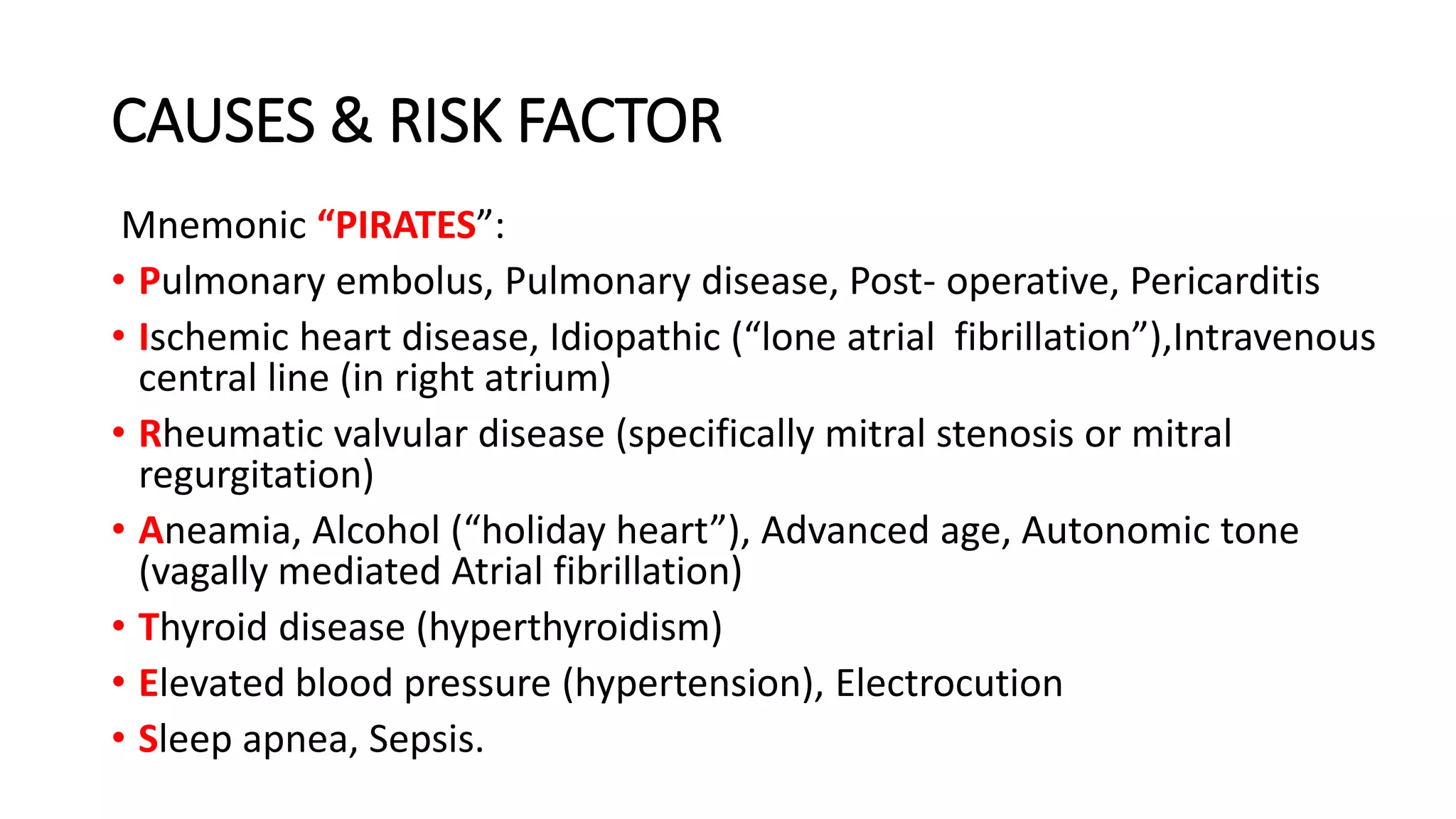 CAUSES & RISK FACTOR

Mnemonic “PIRATES”:

• Pulmonary embolus, Pulmonary disease, Post- operative, Pericarditis
• Ischemic heart disease, Idiopathic (“lone atrial fibrillation”),Intravenous central line (in right atrium)
• Rheumatic valvular disease (specifically mitral stenosis or mitral regurgitation)
• Aneamia, Alcohol (“holiday heart”), Advanced age, Autonomic tone (vagally mediated Atrial fibrillation)
• Thyroid disease (hyperthyroidism)
• Elevated blood pressure (hypertension), Electrocution
• Sleep apnea, Sepsis.